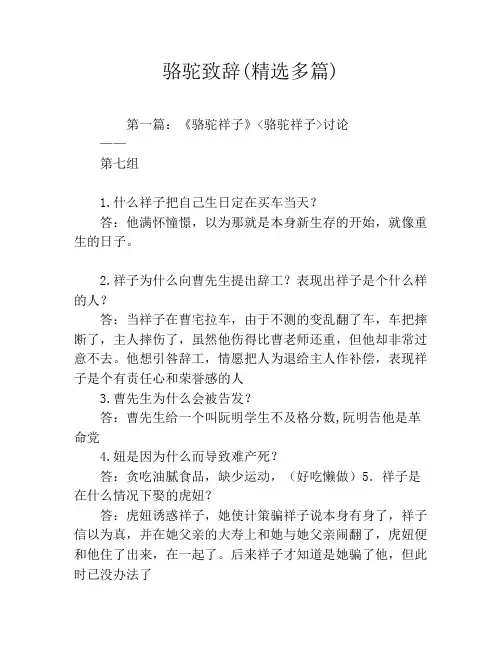 骆驼致辞(精选多篇)

第一篇：《骆驼祥子》<骆驼祥子>讨论
——
第七组

1.什么祥子把自己生日定在买车当天？
答：他满怀憧憬，以为那就是本身新生存的开始，就像重生的日子。

2.祥子为什么向曹先生提出辞工？表现出祥子是个什么样的人？
答：当祥子在曹宅拉车，由于不测的变乱翻了车，车把摔断了，主人摔伤了，虽然他伤得比曹老师还重，但他却非常过意不去。他想引咎辞工，情愿把人为退给主人作补偿，表现祥子是个有责任心和荣誉感的人
3.曹先生为什么会被告发？
答：曹先生给一个叫阮明学生不及格分数,阮明告他是革命党
4.妞是因为什么而导致难产死？
答：贪吃油腻食品，缺少运动，（好吃懒做）5. 祥子是在什么情况下娶的虎妞？
答：虎妞诱惑祥子，她使计策骗祥子说本身有身了，祥子信以为真，并在她父亲的大寿上和她与她父亲闹翻了，虎妞便和他住了出来，在一起了。后来祥子才知道是她骗了他，但此时已没办法了